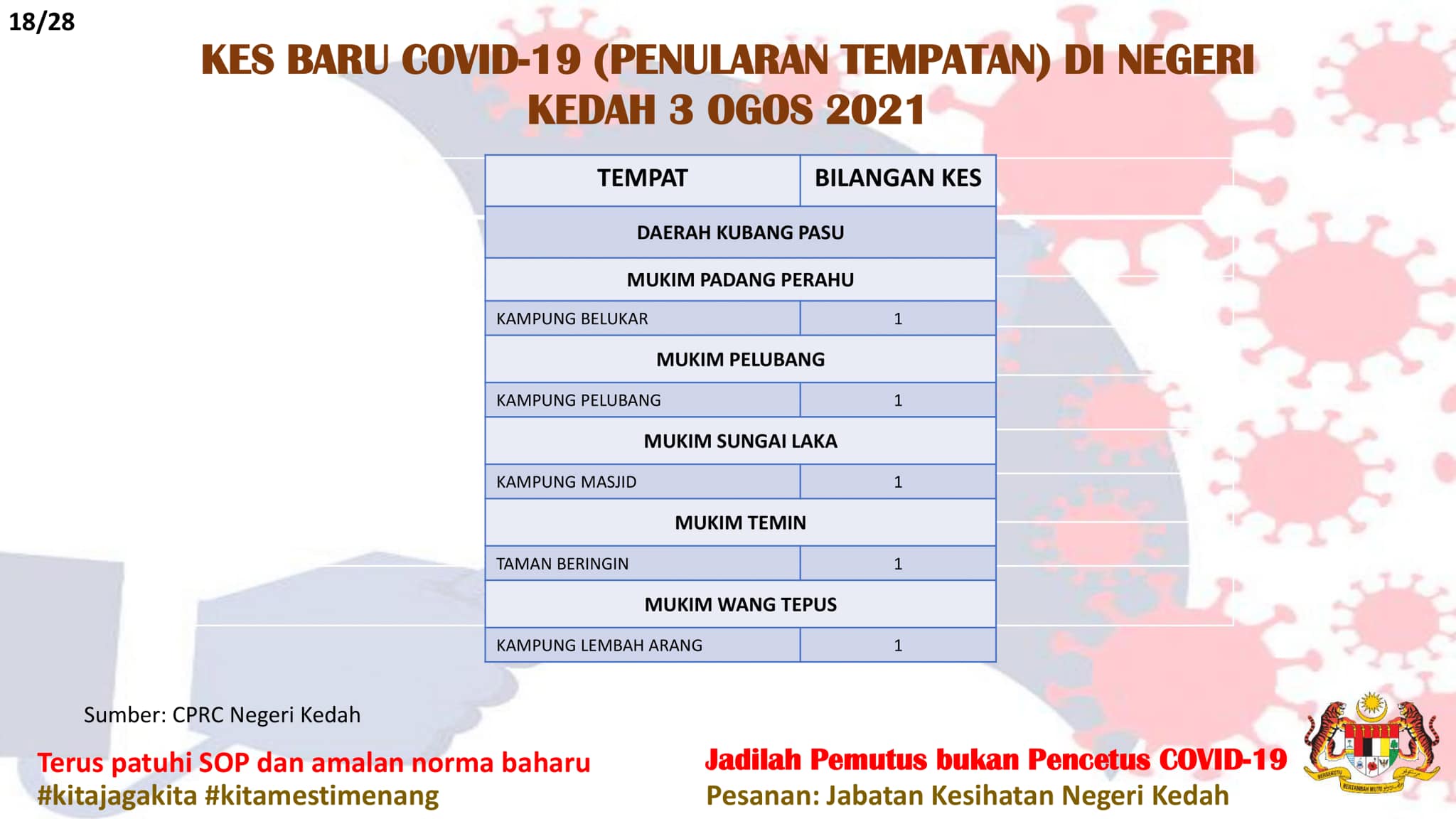 18/28

KES BARU COVID-19 (PENULARAN TEMPATAN) DI NEGERI KEDAH 3 OGOS 2021

| TEMPAT | BILANGAN KES |
|---|---|
| DAERAH KUBANG PASU | |
| MUKIM PADANG PERAHU | |
| KAMPUNG BELUKAR | 1 |
| MUKIM PELUBANG | |
| KAMPUNG PELUBANG | 1 |
| MUKIM SUNGAI LAKA | |
| KAMPUNG MASJID | 1 |
| MUKIM TEMIN | |
| TAMAN BERINGIN | 1 |
| MUKIM WANG TEPUS | |
| KAMPUNG LEMBAH ARANG | 1 |

Sumber: CPRC Negeri Kedah

Terus patuhi SOP dan amalan norma baharu
#kitajagakita #kitamestimenang

Jadilah Pemutus bukan Pencetus COVID-19
Pesanan: Jabatan Kesihatan Negeri Kedah

BERSEKUTU BERTAMBAH MUTU